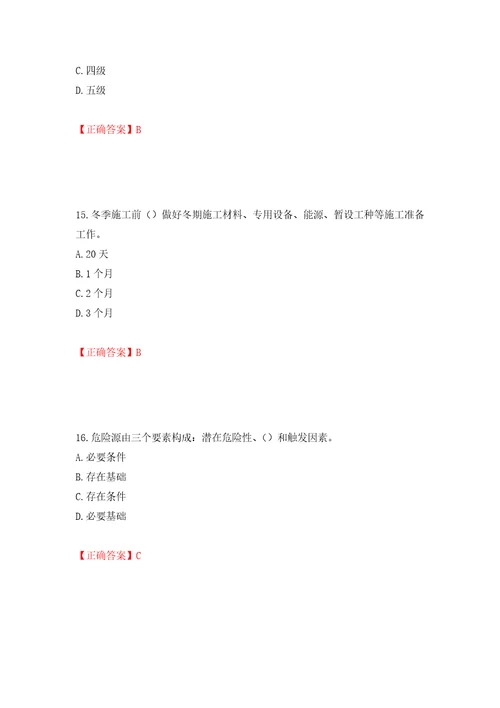 C. 四级
D. 五级

【正确答案】B

15. 冬季施工前（）做好冬期施工材料、专用设备、能源、暂设工种等施工准备工作。
A. 20 天
B. 1 个月
C. 2 个月
D. 3 个月

【正确答案】B

16. 危险源由三个要素构成：潜在危险性、（）和触发因素。
A. 必要条件
B. 存在基础
C. 存在条件
D. 必要基础

【正确答案】C